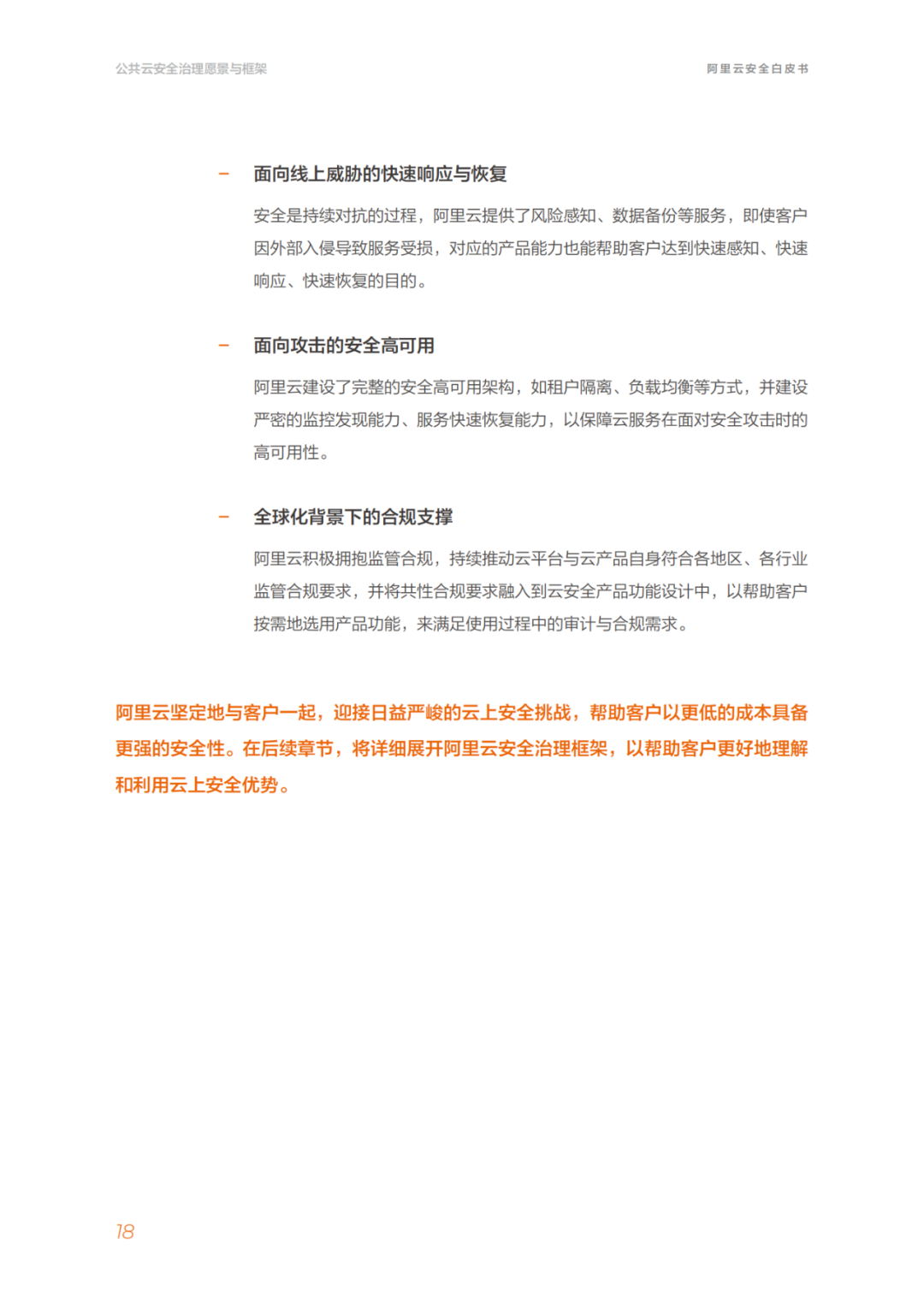 公共云安全治理愿景与框架

阿里云安全白皮书

- 面向线上威胁的快速响应与恢复

安全是持续对抗的过程，阿里云提供了风险感知、数据备份等服务，即使客户因外部入侵导致服务受损，对应的产品能力也能帮助客户达到快速感知、快速响应、快速恢复的目的。

- 面向攻击的安全高可用

阿里云建设了完整的安全高可用架构，如租户隔离、负载均衡等方式，并建设严密的监控发现能力、服务快速恢复能力，以保障云服务在面对安全攻击时的高可用性。

- 全球化背景下的合规支撑

阿里云积极拥抱监管合规，持续推动云平台与云产品自身符合各地区、各行业监管合规要求，并将共性合规要求融入到云安全产品功能设计中，以帮助客户按需地选用产品功能，来满足使用过程中的审计与合规需求。

阿里云坚定地与客户一起，迎接日益严峻的云上安全挑战，帮助客户以更低的成本具备更强的安全性。在后续章节，将详细展开阿里云安全治理框架，以帮助客户更好地理解和利用云上安全优势。

18